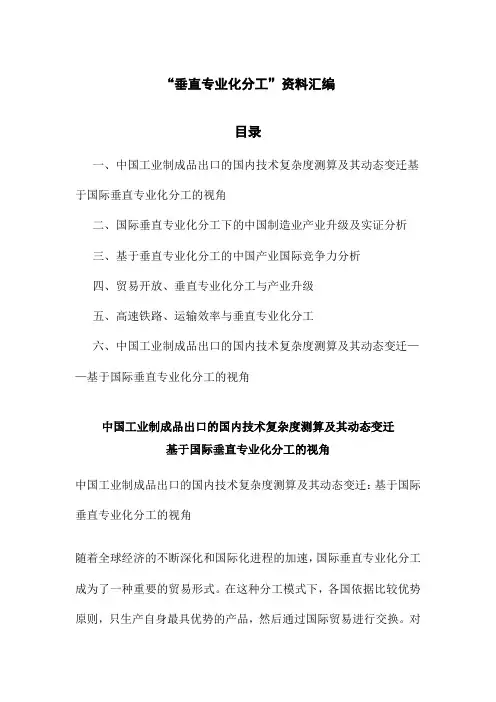 “垂直专业化分工”资料汇编

目录

一、中国工业制成品出口的国内技术复杂度测算及其动态变迁基于国际垂直专业化分工的视角

二、国际垂直专业化分工下的中国制造业产业升级及实证分析

三、基于垂直专业化分工的中国产业国际竞争力分析

四、贸易开放、垂直专业化分工与产业升级

五、高速铁路、运输效率与垂直专业化分工

六、中国工业制成品出口的国内技术复杂度测算及其动态变迁——基于国际垂直专业化分工的视角

中国工业制成品出口的国内技术复杂度测算及其动态变迁
基于国际垂直专业化分工的视角

中国工业制成品出口的国内技术复杂度测算及其动态变迁：基于国际垂直专业化分工的视角

随着全球经济的不断深化和国际化进程的加速，国际垂直专业化分工成为了一种重要的贸易形式。在这种分工模式下，各国依据比较优势原则，只生产自身最具优势的产品，然后通过国际贸易进行交换。对